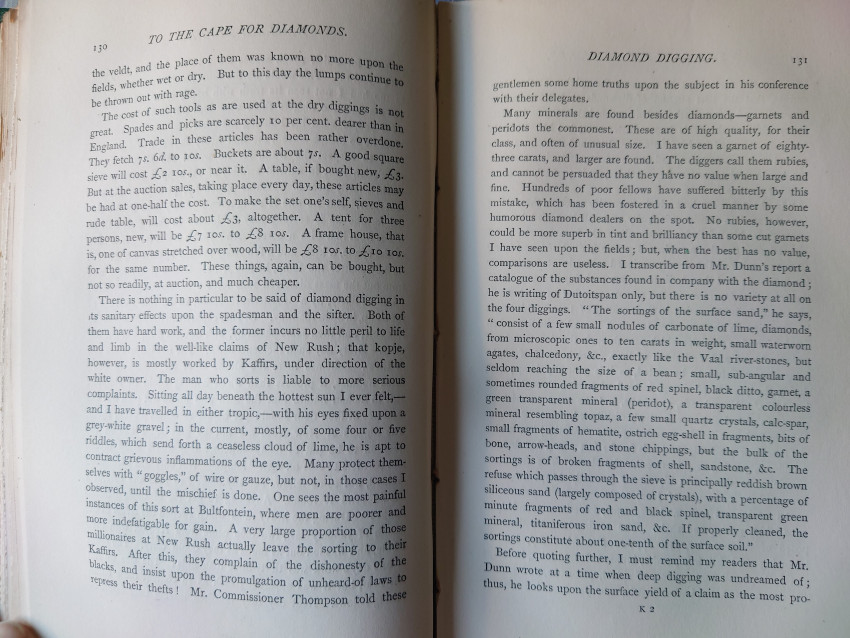 130 TO THE CAPE FOR DIAMONDS.

the veldt, and the place of them was known no more upon the fields, whether wet or dry. But to this day the lumps continue to be thrown out with rage.

The cost of such tools as are used at the dry diggings is not great. Spades and picks are scarcely 10 per cent. dearer than in England. Trade in these articles has been rather overdone. They fetch 7s. 6d. to 10s. Buckets are about 7s. A good square sieve will cost £2 10s., or near it. A table, if bought new, £3. But at the auction sales, taking place every day, these articles may be had at one-half the cost. To make the set one's self, sieves and rude table, will cost about £3, altogether. A tent for three persons, new, will be £7 10s. to £8 10s. A frame house, that is, one of canvas stretched over wood, will be £8 10s. to £10 10s. for the same number. These things, again, can be bought, but not so readily, at auction, and much cheaper.

There is nothing in particular to be said of diamond digging in its sanitary effects upon the spadesman and the sifter. Both of them have hard work, and the former incurs no little peril to life and limb in the well-like claims of New Rush; that kopje, however, is mostly worked by Kaffirs, under direction of the white owner. The man who sorts is liable to more serious complaints. Sitting all day beneath the hottest sun I ever felt,—and I have travelled in either tropic,—with his eyes fixed upon a grey-white gravel; in the current, mostly, of some four or five riddles, which send forth a ceaseless cloud of lime, he is apt to contract grievous inflammations of the eye. Many protect themselves with "goggles," of wire or gauze, but not, in those cases I observed, until the mischief is done. One sees the most painful instances of this sort at Bultfontein, where men are poorer and more indefatigable for gain. A very large proportion of those millionaires at New Rush actually leave the sorting to their Kaffirs. After this, they complain of the dishonesty of the blacks, and insist upon the promulgation of unheard-of laws to repress their thefts! Mr. Commissioner Thompson told these

DIAMOND DIGGING. 131

gentlemen some home truths upon the subject in his conference with their delegates.

Many minerals are found besides diamonds—garnets and peridots the commonest. These are of high quality, for their class, and often of unusual size. I have seen a garnet of eighty-three carats, and larger are found. The diggers call them rubies, and cannot be persuaded that they have no value when large and fine. Hundreds of poor fellows have suffered bitterly by this mistake, which has been fostered in a cruel manner by some humorous diamond dealers on the spot. No rubies, however, could be more superb in tint and brilliancy than some cut garnets I have seen upon the fields; but, when the best has no value, comparisons are useless. I transcribe from Mr. Dunn's report a catalogue of the substances found in company with the diamond; he is writing of Dutoitspan only, but there is no variety at all on the four diggings. "The sortings of the surface sand," he says, "consist of a few small nodules of carbonate of lime, diamonds, from microscopic ones to ten carats in weight, small waterworn agates, chalcedony, &c., exactly like the Vaal river-stones, but seldom reaching the size of a bean; small, sub-angular and sometimes rounded fragments of red spinel, black ditto, garnet, a green transparent mineral (peridot), a transparent colourless mineral resembling topaz, a few small quartz crystals, calc-spar, small fragments of hematite, ostrich egg-shell in fragments, bits of bone, arrow-heads, and stone chippings, but the bulk of the sortings is of broken fragments of shell, sandstone, &c. The refuse which passes through the sieve is principally reddish brown siliceous sand (largely composed of crystals), with a percentage of minute fragments of red and black spinel, transparent green mineral, titaniferous iron sand, &c. If properly cleaned, the sortings constitute about one-tenth of the surface soil."

Before quoting further, I must remind my readers that Mr. Dunn wrote at a time when deep digging was undreamed of; thus, he looks upon the surface yield of a claim as the most pro-

K 2